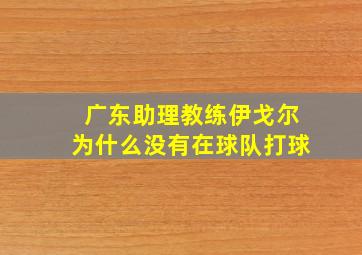 广东助理教练伊戈尔
为什么没有在球队打球